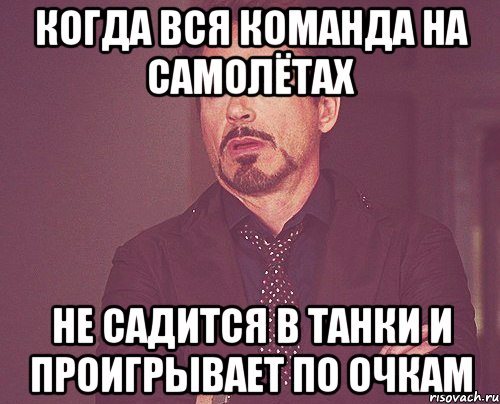 КОГДА ВСЯ КОМАНДА НА САМОЛЁТАХ

НЕ САДИТСЯ В ТАНКИ И ПРОИГРЫВАЕТ ПО ОЧКАМ

risovach.ru